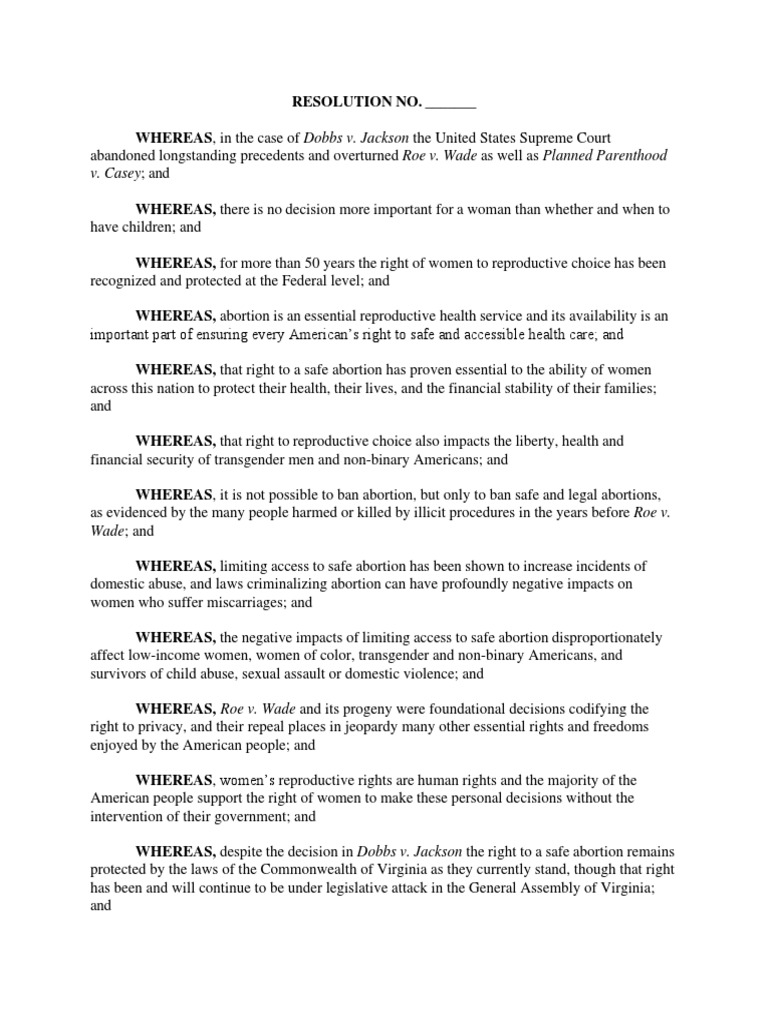 RESOLUTION NO. _______

WHEREAS, in the case of Dobbs v. Jackson the United States Supreme Court abandoned longstanding precedents and overturned Roe v. Wade as well as Planned Parenthood v. Casey; and

WHEREAS, there is no decision more important for a woman than whether and when to have children; and

WHEREAS, for more than 50 years the right of women to reproductive choice has been recognized and protected at the Federal level; and

WHEREAS, abortion is an essential reproductive health service and its availability is an important part of ensuring every American's right to safe and accessible health care; and

WHEREAS, that right to a safe abortion has proven essential to the ability of women across this nation to protect their health, their lives, and the financial stability of their families; and

WHEREAS, that right to reproductive choice also impacts the liberty, health and financial security of transgender men and non-binary Americans; and

WHEREAS, it is not possible to ban abortion, but only to ban safe and legal abortions, as evidenced by the many people harmed or killed by illicit procedures in the years before Roe v. Wade; and

WHEREAS, limiting access to safe abortion has been shown to increase incidents of domestic abuse, and laws criminalizing abortion can have profoundly negative impacts on women who suffer miscarriages; and

WHEREAS, the negative impacts of limiting access to safe abortion disproportionately affect low-income women, women of color, transgender and non-binary Americans, and survivors of child abuse, sexual assault or domestic violence; and

WHEREAS, Roe v. Wade and its progeny were foundational decisions codifying the right to privacy, and their repeal places in jeopardy many other essential rights and freedoms enjoyed by the American people; and

WHEREAS, women's reproductive rights are human rights and the majority of the American people support the right of women to make these personal decisions without the intervention of their government; and

WHEREAS, despite the decision in Dobbs v. Jackson the right to a safe abortion remains protected by the laws of the Commonwealth of Virginia as they currently stand, though that right has been and will continue to be under legislative attack in the General Assembly of Virginia; and